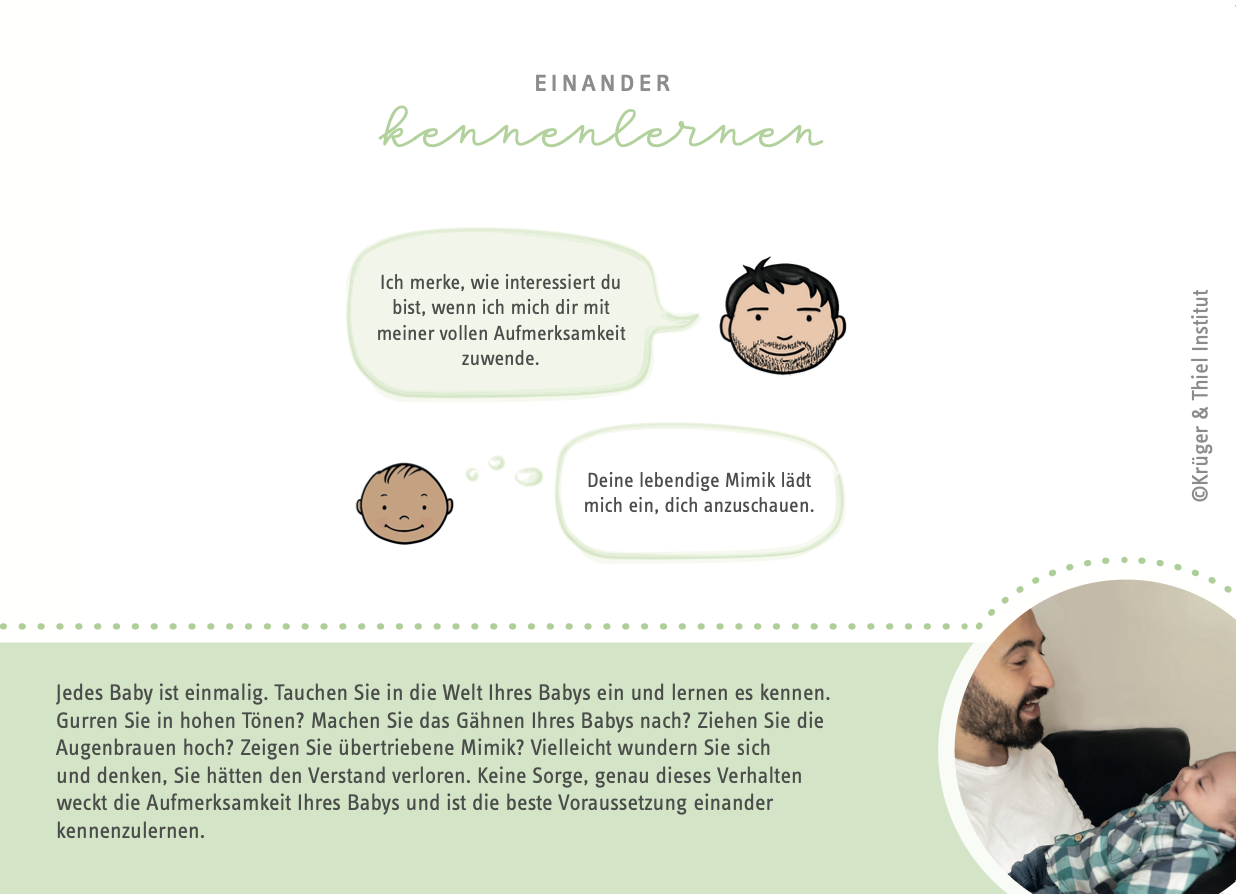 EINANDER
kennenlernen

Ich merke, wie interessiert du bist, wenn ich mich dir mit meiner vollen Aufmerksamkeit zuwende.

Deine lebendige Mimik lädt mich ein, dich anzuschauen.

©Krüger & Thiel Institut

Jedes Baby ist einmalig. Tauchen Sie in die Welt Ihres Babys ein und lernen es kennen. Gurren Sie in hohen Tönen? Machen Sie das Gähnen Ihres Babys nach? Ziehen Sie die Augenbrauen hoch? Zeigen Sie übertriebene Mimik? Vielleicht wundern Sie sich und denken, Sie hätten den Verstand verloren. Keine Sorge, genau dieses Verhalten weckt die Aufmerksamkeit Ihres Babys und ist die beste Voraussetzung einander kennenzulernen.